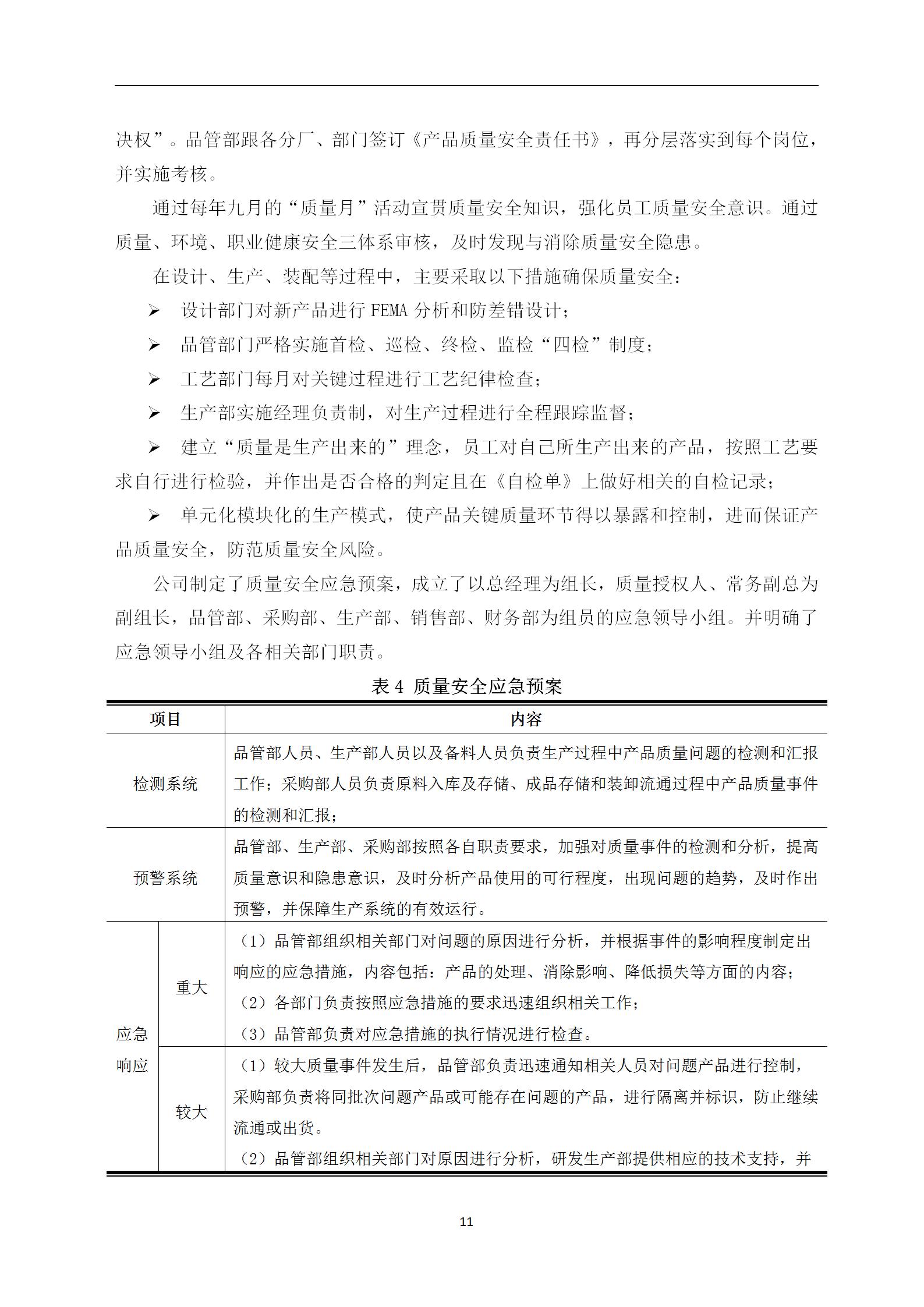 决权”。品管部跟各分厂、部门签订《产品质量安全责任书》，再分层落实到每个岗位，并实施考核。

通过每年九月的“质量月”活动宣贯质量安全知识，强化员工质量安全意识。通过质量、环境、职业健康安全三体系审核，及时发现与消除质量安全隐患。

在设计、生产、装配等过程中，主要采取以下措施确保质量安全：

➢ 设计部门对新产品进行 FEMA 分析和防差错设计；

➢ 品管部门严格实施首检、巡检、终检、监检“四检”制度；

➢ 工艺部门每月对关键过程进行工艺纪律检查；

➢ 生产部实施经理负责制，对生产过程进行全程跟踪监督；

➢ 建立“质量是生产出来的”理念，员工对自己所生产出来的产品，按照工艺要求自行进行检验，并作出是否合格的判定且在《自检单》上做好相关的自检记录；

➢ 单元化模块化的生产模式，使产品关键质量环节得以暴露和控制，进而保证产品质量安全，防范质量安全风险。

公司制定了质量安全应急预案，成立了以总经理为组长，质量授权人、常务副总为副组长，品管部、采购部、生产部、销售部、财务部为组员的应急领导小组。并明确了应急领导小组及各相关部门职责。

表 4 质量安全应急预案

| 项目 | | 内容 |
|---|---|---|
| 检测系统 | | 品管部人员、生产部人员以及备料人员负责生产过程中产品质量问题的检测和汇报工作；采购部人员负责原料入库及存储、成品存储和装卸流通过程中产品质量事件的检测和汇报； |
| 预警系统 | | 品管部、生产部、采购部按照各自职责要求，加强对质量事件的检测和分析，提高质量意识和隐患意识，及时分析产品使用的可行程度，出现问题的趋势，及时作出预警，并保障生产系统的有效运行。 |
| 应急响应 | 重大 | （1）品管部组织相关部门对问题的原因进行分析，并根据事件的影响程度制定出响应的应急措施，内容包括：产品的处理、消除影响、降低损失等方面的内容；（2）各部门负责按照应急措施的要求迅速组织相关工作；（3）品管部负责对应急措施的执行情况进行检查。 |
| | 较大 | （1）较大质量事件发生后，品管部负责迅速通知相关人员对问题产品进行控制，采购部负责将同批次问题产品或可能存在问题的产品，进行隔离并标识，防止继续流通或出货。（2）品管部组织相关部门对原因进行分析，研发生产部提供相应的技术支持，并 |

11